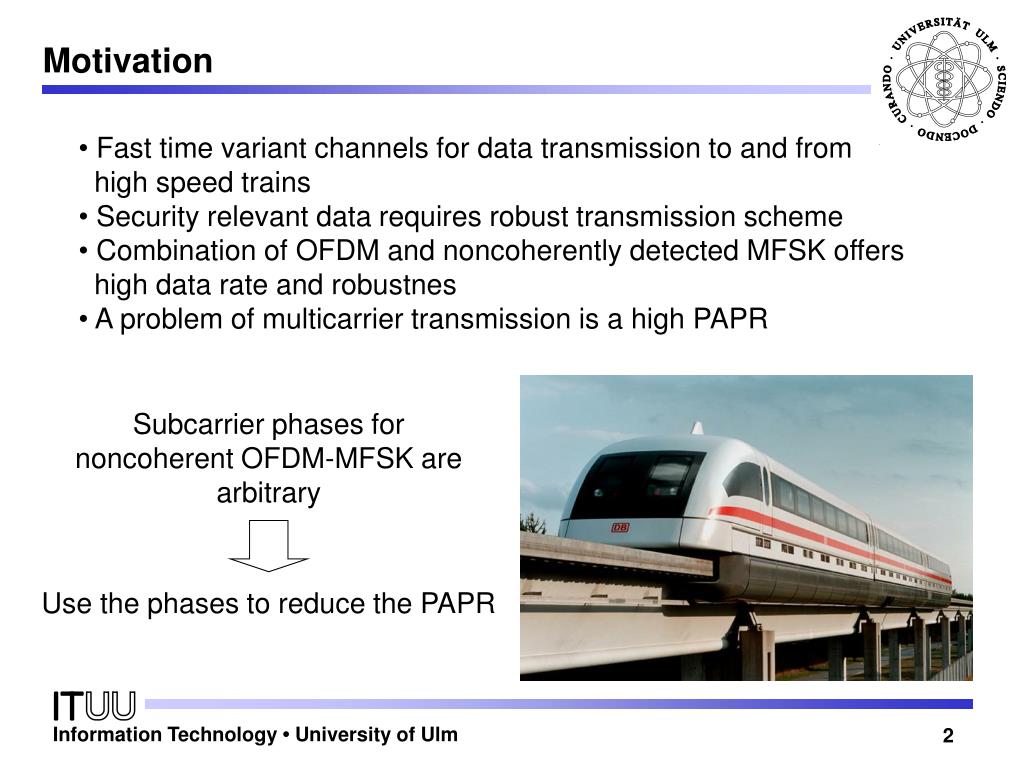 Motivation

UNIVERSITÄT ULM · SCIENDO · DOCENDO · CURANDO ·

• Fast time variant channels for data transmission to and from high speed trains
• Security relevant data requires robust transmission scheme
• Combination of OFDM and noncoherently detected MFSK offers high data rate and robustnes
• A problem of multicarrier transmission is a high PAPR

Subcarrier phases for noncoherent OFDM-MFSK are arbitrary

Use the phases to reduce the PAPR

DB

ITUU
Information Technology • University of Ulm

2